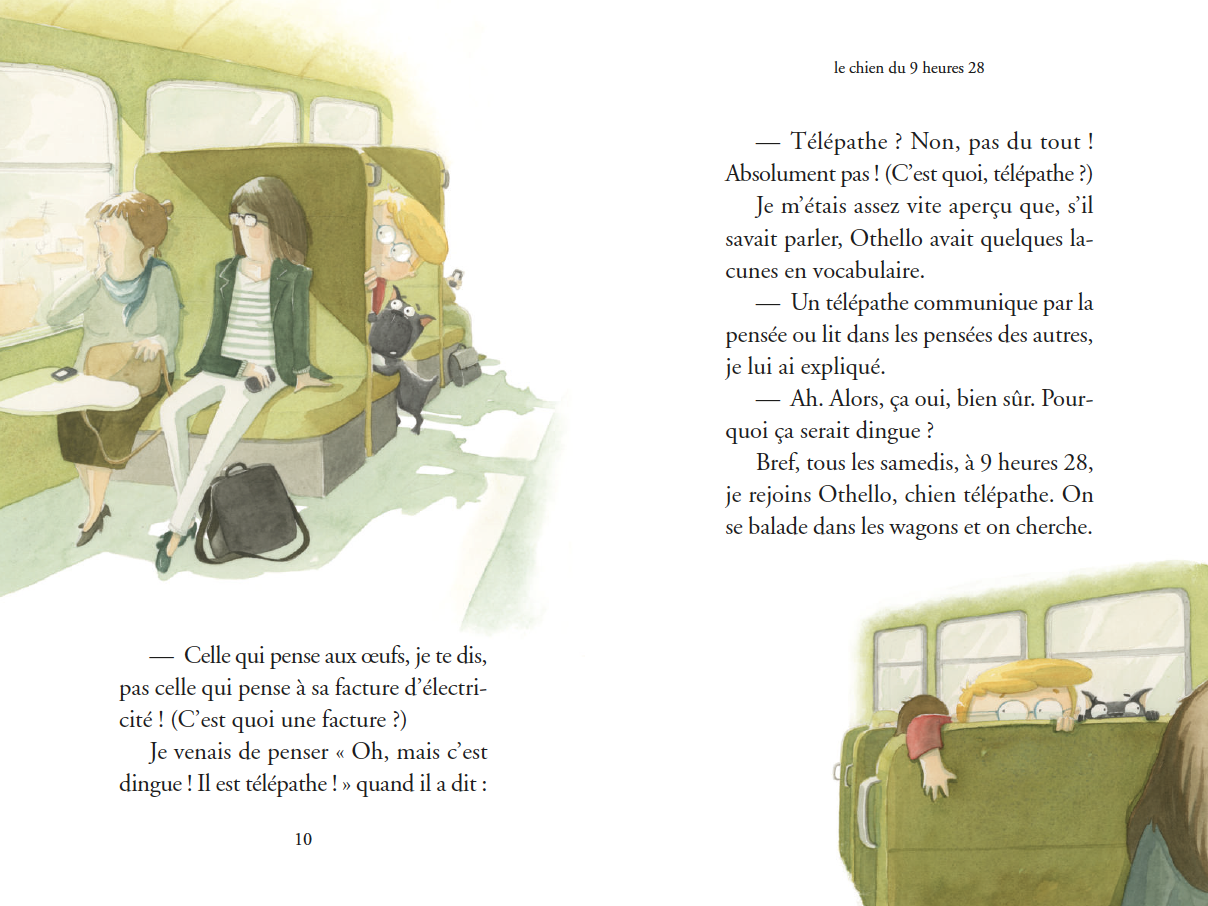 — Celle qui pense aux œufs, je te dis, pas celle qui pense à sa facture d'électricité ! (C'est quoi une facture ?)

Je venais de penser « Oh, mais c'est dingue ! Il est télépathe ! » quand il a dit :

10

le chien du 9 heures 28

— Télépathe ? Non, pas du tout ! Absolument pas ! (C'est quoi, télépathe ?)

Je m'étais assez vite aperçu que, s'il savait parler, Othello avait quelques lacunes en vocabulaire.

— Un télépathe communique par la pensée ou lit dans les pensées des autres, je lui ai expliqué.

— Ah. Alors, ça oui, bien sûr. Pourquoi ça serait dingue ?

Bref, tous les samedis, à 9 heures 28, je rejoins Othello, chien télépathe. On se balade dans les wagons et on cherche.